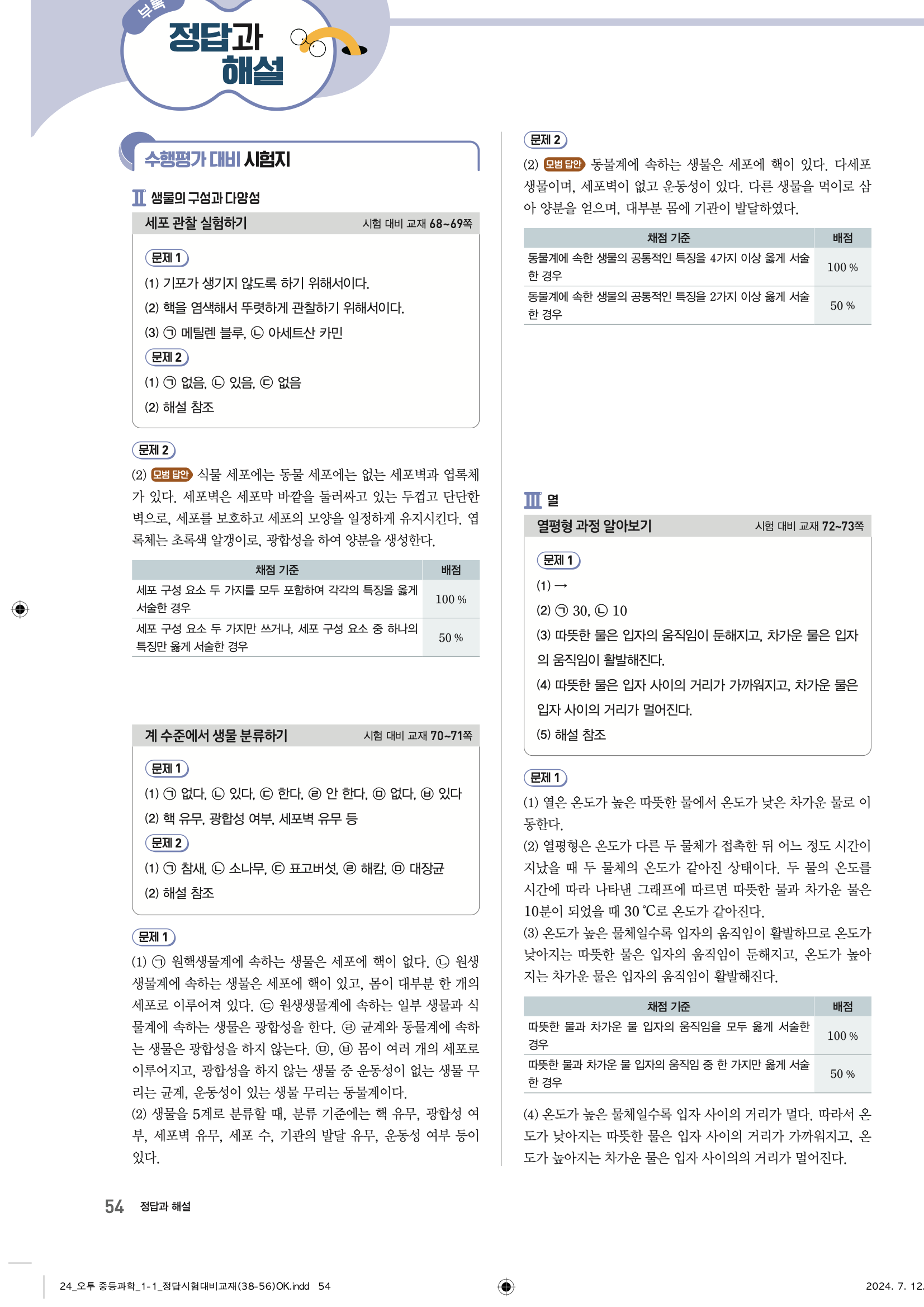 부록

정답과 해설

수행평가 대비 시험지

Ⅱ 생물의 구성과 다양성

세포 관찰 실험하기 시험 대비 교재 68~69쪽

문제 1

(1) 기포가 생기지 않도록 하기 위해서이다.

(2) 핵을 염색해서 뚜렷하게 관찰하기 위해서이다.

(3) ㉠ 메틸렌 블루, ㉡ 아세트산 카민

문제 2

(1) ㉠ 없음, ㉡ 있음, ㉢ 없음

(2) 해설 참조

문제 2

(2) 모범 답안 식물 세포에는 동물 세포에는 없는 세포벽과 엽록체가 있다. 세포벽은 세포막 바깥을 둘러싸고 있는 두껍고 단단한 벽으로, 세포를 보호하고 세포의 모양을 일정하게 유지시킨다. 엽록체는 초록색 알갱이로, 광합성을 하여 양분을 생성한다.

| 채점 기준 | 배점 |
|---|---|
| 세포 구성 요소 두 가지를 모두 포함하여 각각의 특징을 옳게 서술한 경우 | 100 % |
| 세포 구성 요소 두 가지만 쓰거나, 세포 구성 요소 중 하나의 특징만 옳게 서술한 경우 | 50 % |

계 수준에서 생물 분류하기 시험 대비 교재 70~71쪽

문제 1

(1) ㉠ 없다, ㉡ 있다, ㉢ 한다, ㉣ 안 한다, ㉤ 없다, ㉥ 있다

(2) 핵 유무, 광합성 여부, 세포벽 유무 등

문제 2

(1) ㉠ 참새, ㉡ 소나무, ㉢ 표고버섯, ㉣ 해캄, ㉤ 대장균

(2) 해설 참조

문제 1

(1) ㉠ 원핵생물계에 속하는 생물은 세포에 핵이 없다. ㉡ 원생생물계에 속하는 생물은 세포에 핵이 있고, 몸이 대부분 한 개의 세포로 이루어져 있다. ㉢ 원생생물계에 속하는 일부 생물과 식물계에 속하는 생물은 광합성을 한다. ㉣ 균계와 동물계에 속하는 생물은 광합성을 하지 않는다. ㉤, ㉥ 몸이 여러 개의 세포로 이루어지고, 광합성을 하지 않는 생물 중 운동성이 없는 생물 무리는 균계, 운동성이 있는 생물 무리는 동물계이다.

(2) 생물을 5계로 분류할 때, 분류 기준에는 핵 유무, 광합성 여부, 세포벽 유무, 세포 수, 기관의 발달 유무, 운동성 여부 등이 있다.

문제 2

(2) 모범 답안 동물계에 속하는 생물은 세포에 핵이 있다. 다세포 생물이며, 세포벽이 없고 운동성이 있다. 다른 생물을 먹이로 삼아 양분을 얻으며, 대부분 몸에 기관이 발달하였다.

| 채점 기준 | 배점 |
|---|---|
| 동물계에 속한 생물의 공통적인 특징을 4가지 이상 옳게 서술한 경우 | 100 % |
| 동물계에 속한 생물의 공통적인 특징을 2가지 이상 옳게 서술한 경우 | 50 % |

Ⅲ 열

열평형 과정 알아보기 시험 대비 교재 72~73쪽

문제 1

(1) →

(2) ㉠ 30, ㉡ 10

(3) 따뜻한 물은 입자의 움직임이 둔해지고, 차가운 물은 입자의 움직임이 활발해진다.

(4) 따뜻한 물은 입자 사이의 거리가 가까워지고, 차가운 물은 입자 사이의 거리가 멀어진다.

(5) 해설 참조

문제 1

(1) 열은 온도가 높은 따뜻한 물에서 온도가 낮은 차가운 물로 이동한다.

(2) 열평형은 온도가 다른 두 물체가 접촉한 뒤 어느 정도 시간이 지났을 때 두 물체의 온도가 같아진 상태이다. 두 물의 온도를 시간에 따라 나타낸 그래프에 따르면 따뜻한 물과 차가운 물은 10분이 되었을 때 30 ℃로 온도가 같아진다.

(3) 온도가 높은 물체일수록 입자의 움직임이 활발하므로 온도가 낮아지는 따뜻한 물은 입자의 움직임이 둔해지고, 온도가 높아지는 차가운 물은 입자의 움직임이 활발해진다.

| 채점 기준 | 배점 |
|---|---|
| 따뜻한 물과 차가운 물 입자의 움직임을 모두 옳게 서술한 경우 | 100 % |
| 따뜻한 물과 차가운 물 입자의 움직임 중 한 가지만 옳게 서술한 경우 | 50 % |

(4) 온도가 높은 물체일수록 입자 사이의 거리가 멀다. 따라서 온도가 낮아지는 따뜻한 물은 입자 사이의 거리가 가까워지고, 온도가 높아지는 차가운 물은 입자 사이의의 거리가 멀어진다.

54 정답과 해설

24_오투 중등과학_1-1_정답시험대비교재(38-56)OK.indd 54

2024. 7. 12.